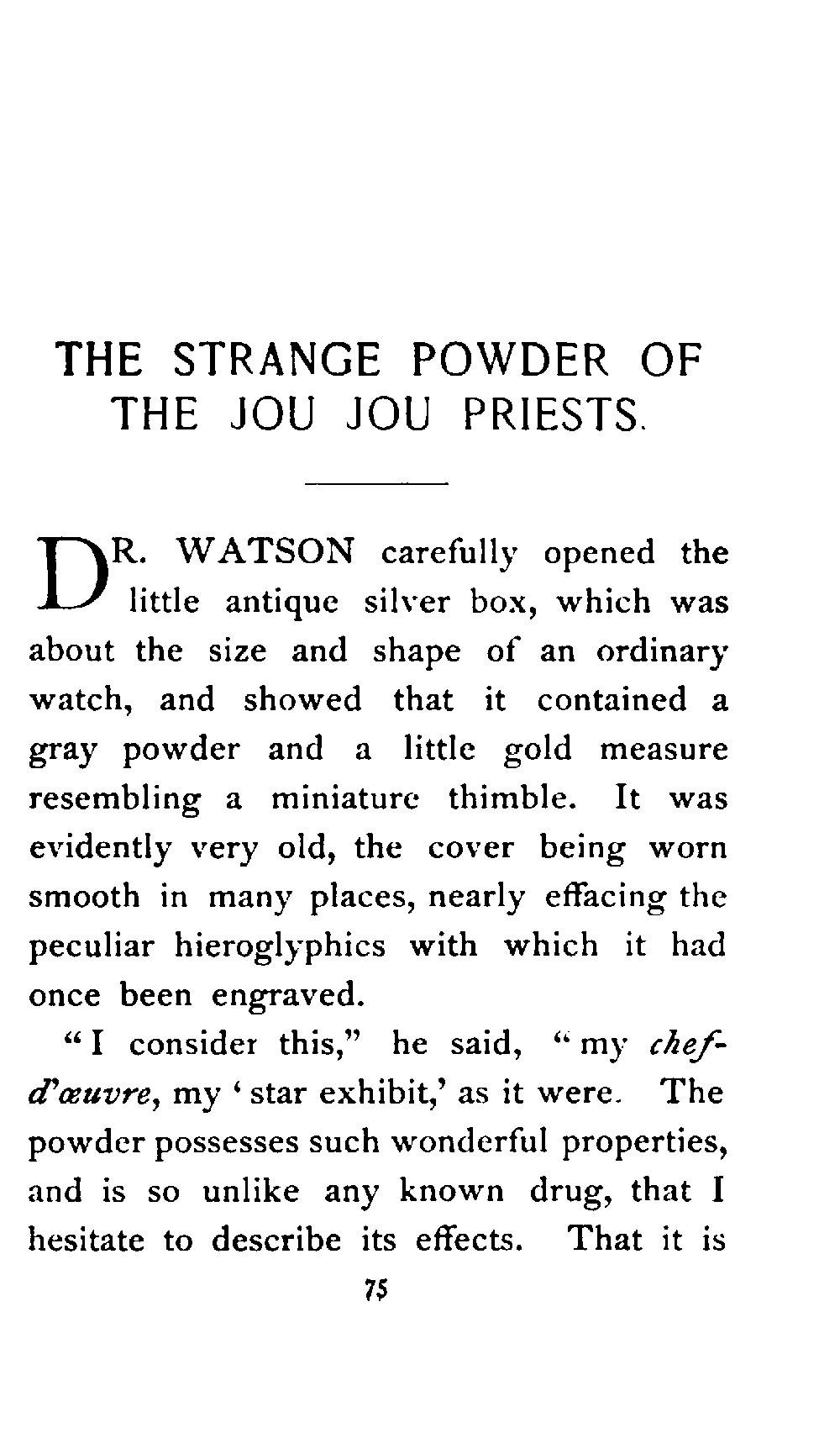 THE STRANGE POWDER OF THE JOU JOU PRIESTS.

DR. WATSON carefully opened the little antique silver box, which was about the size and shape of an ordinary watch, and showed that it contained a gray powder and a little gold measure resembling a miniature thimble. It was evidently very old, the cover being worn smooth in many places, nearly effacing the peculiar hieroglyphics with which it had once been engraved.

"I consider this," he said, "my chef-d'œuvre, my 'star exhibit,' as it were. The powder possesses such wonderful properties, and is so unlike any known drug, that I hesitate to describe its effects. That it is

75